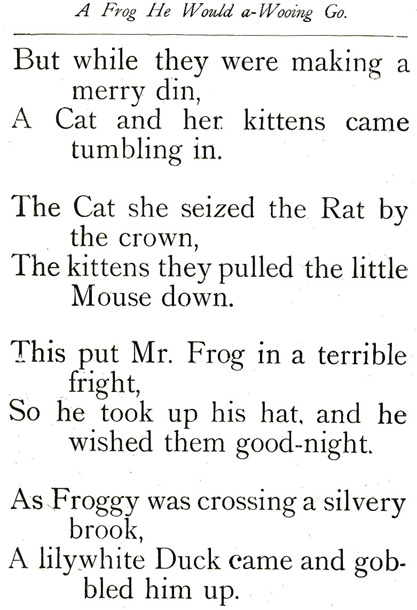 A Frog He Would a-Wooing Go.

But while they were making a merry din,
A Cat and her kittens came tumbling in.

The Cat she seized the Rat by the crown,
The kittens they pulled the little Mouse down.

This put Mr. Frog in a terrible fright,
So he took up his hat, and he wished them good-night.

As Froggy was crossing a silvery brook,
A lilywhite Duck came and gobbled him up.